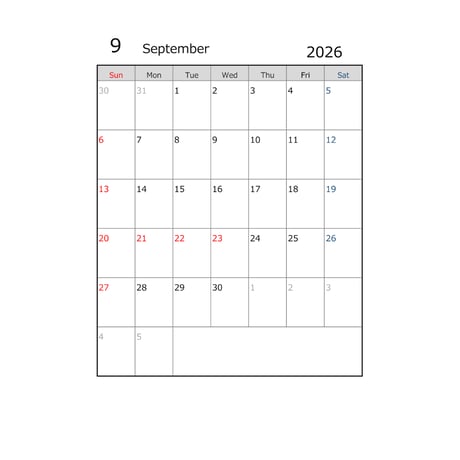 9 September 2026

| Sun | Mon | Tue | Wed | Thu | Fri | Sat |
|---|---|---|---|---|---|---|
| 30 | 31 | 1 | 2 | 3 | 4 | 5 |
| 6 | 7 | 8 | 9 | 10 | 11 | 12 |
| 13 | 14 | 15 | 16 | 17 | 18 | 19 |
| 20 | 21 | 22 | 23 | 24 | 25 | 26 |
| 27 | 28 | 29 | 30 | 1 | 2 | 3 |
| 4 | 5 | | | | | |